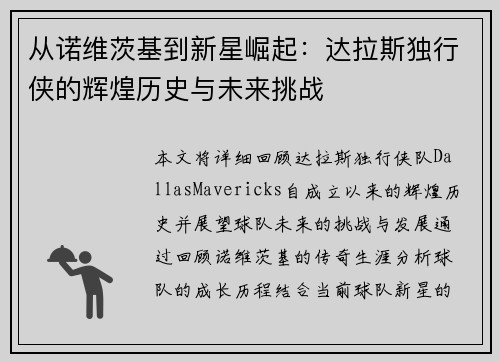 从诺维茨基到新星崛起：达拉斯独行侠的辉煌历史与未来挑战

本文将详细回顾达拉斯独行侠队DallasMavericks自成立以来的辉煌历史并展望球队未来的挑战与发展通过回顾诺维茨基的传奇生涯分析球队的成长历程结合当前球队新星的